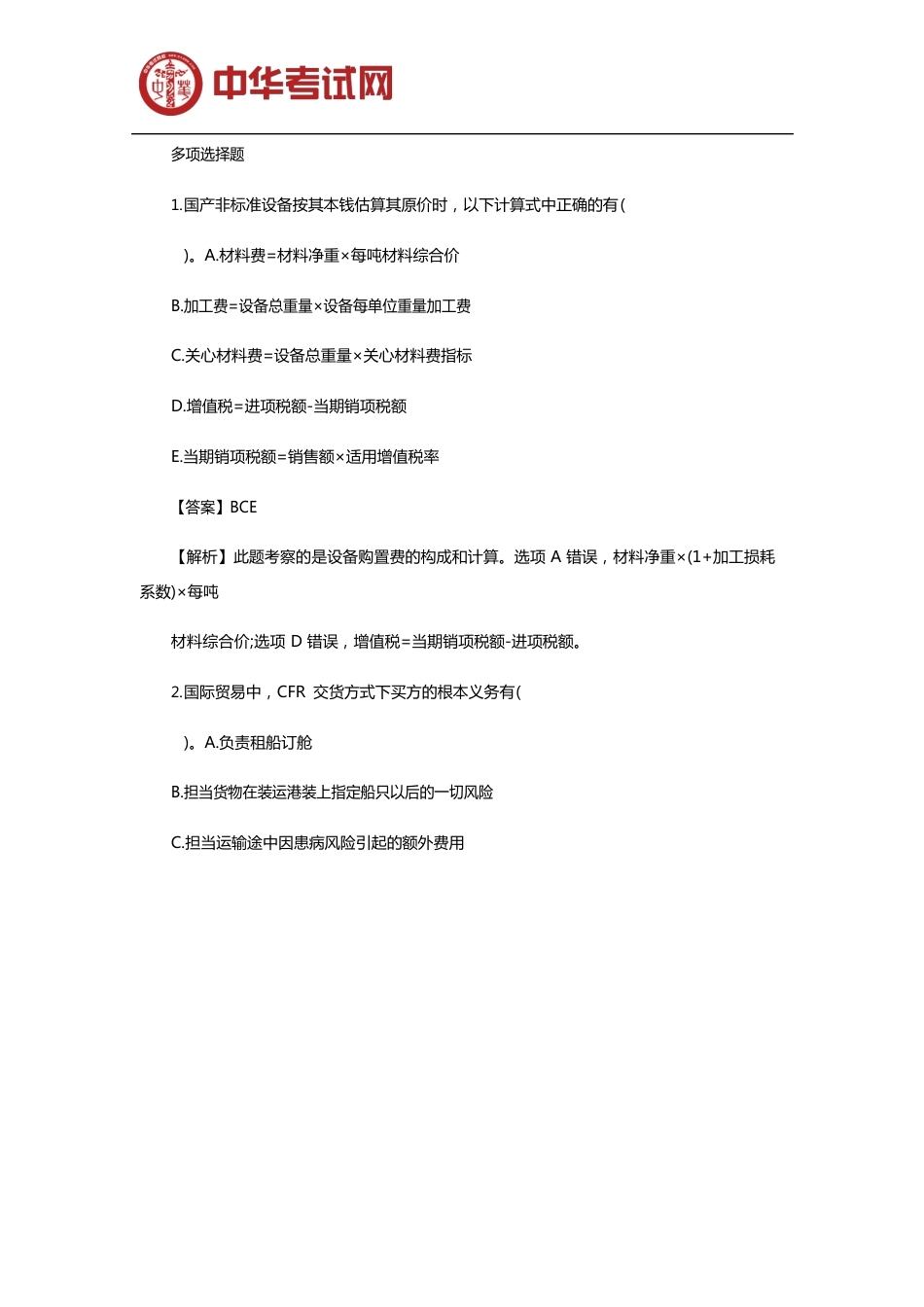 中华考试网

多项选择题

1.国产非标准设备按其本钱估算其原价时，以下计算式中正确的有(

)。A.材料费=材料净重×每吨材料综合价

B.加工费=设备总重量×设备每单位重量加工费

C.关心材料费=设备总重量×关心材料费指标

D.增值税=进项税额-当期销项税额

E.当期销项税额=销售额×适用增值税率

【答案】BCE

【解析】此题考察的是设备购置费的构成和计算。选项 A 错误，材料净重×(1+加工损耗系数)×每吨

材料综合价;选项 D 错误，增值税=当期销项税额-进项税额。

2.国际贸易中，CFR 交货方式下买方的根本义务有(

)。A.负责租船订舱

B.担当货物在装运港装上指定船只以后的一切风险

C.担当运输途中因患病风险引起的额外费用